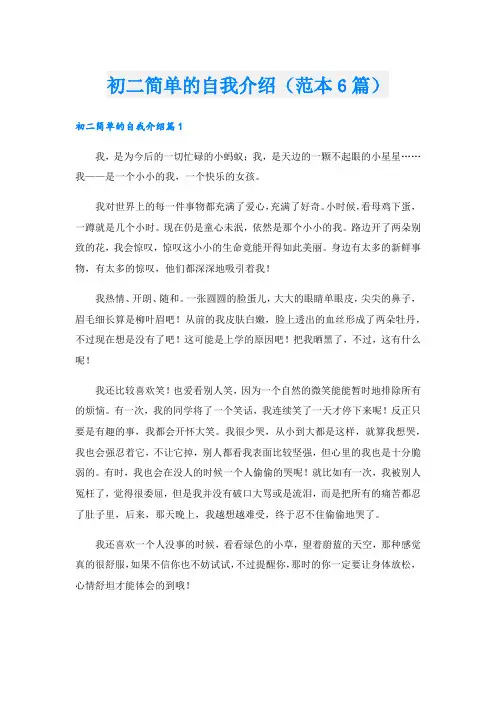 初二简单的自我介绍（范本6篇）

初二简单的自我介绍篇1

我，是为今后的一切忙碌的小蚂蚁；我，是天边的一颗不起眼的小星星……我——是一个小小的我，一个快乐的女孩。

我对世界上的每一件事物都充满了爱心，充满了好奇。小时候，看母鸡下蛋，一蹲就是几个小时。现在仍是童心未泯，依然是那个小小的我。路边开了两朵别致的花，我会惊叹，惊叹这小小的生命竟能开得如此美丽。身边有太多的新鲜事物，有太多的惊叹，他们都深深地吸引着我！

我热情、开朗、随和。一张圆圆的脸蛋儿，大大的眼睛单眼皮，尖尖的鼻子，眉毛细长算是柳叶眉吧！从前的我皮肤白嫩，脸上透出的血丝形成了两朵牡丹，不过现在想是没有了吧！这可能是上学的原因吧！把我晒黑了，不过，这有什么呢！

我还比较喜欢笑！也爱看别人笑，因为一个自然的微笑能能暂时地排除所有的烦恼。有一次，我的同学将了一个笑话，我连续笑了一天才停下来呢！反正只要是有趣的事，我都会开怀大笑。我很少哭，从小到大都是这样，就算我想哭，我也会强忍着它，不让它掉，别人都看我表面比较坚强，但心里的我也是十分脆弱的。有时，我也会在没人的时候一个人偷偷的哭呢！就比如有一次，我被别人冤枉了，觉得很委屈，但是我并没有破口大骂或是流泪，而是把所有的痛苦都忍了肚子里，后来，那天晚上，我越想越难受，终于忍不住偷偷地哭了。

我还喜欢一个人没事的时候，看看绿色的小草，望着蔚蓝的天空，那种感觉真的很舒服，如果不信你也不妨试试，不过提醒你，那时的你一定要让身体放松，心情舒坦才能体会的到哦！